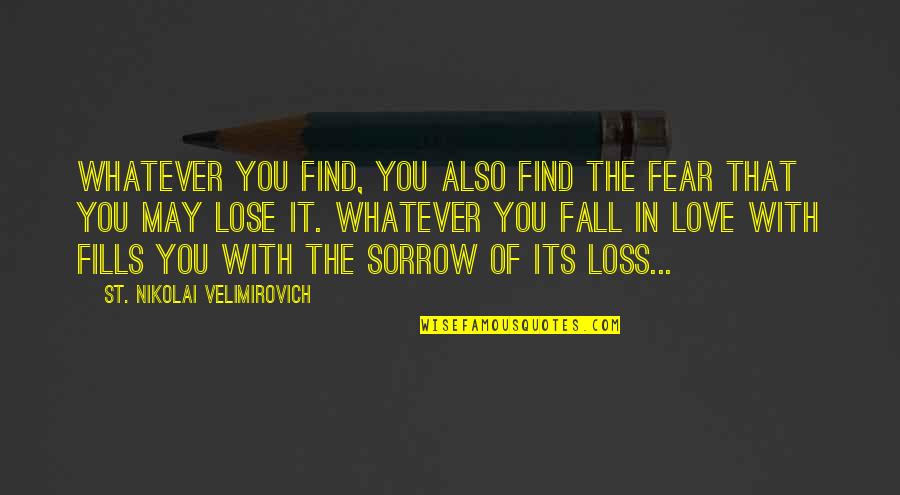 WHATEVER YOU FIND, YOU ALSO FIND THE FEAR THAT YOU MAY LOSE IT. WHATEVER YOU FALL IN LOVE WITH FILLS YOU WITH THE SORROW OF ITS LOSS...

ST. NIKOLAI VELIMIROVICH

WISEFAMOUSQUOTES.COM